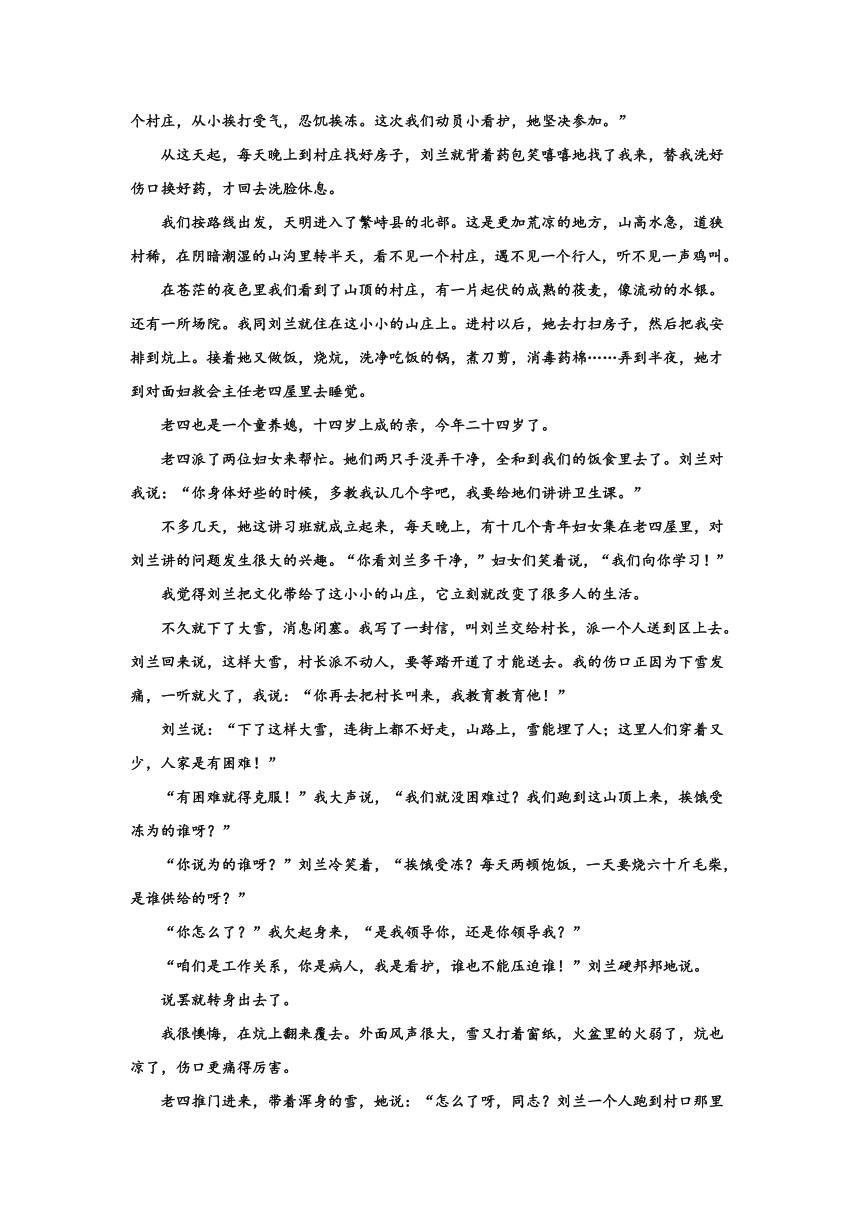 个村庄，从小挨打受气，忍饥挨冻。这次我们动员小看护，她坚决参加。”

从这天起，每天晚上到村庄找好房子，刘兰就背着药包笑嘻嘻地找了我来，替我洗好伤口换好药，才回去洗脸休息。

我们按路线出发，天明进入了繁峙县的北部。这是更加荒凉的地方，山高水急，道狭村稀，在阴暗潮湿的山沟里转半天，看不见一个村庄，遇不见一个行人，听不见一声鸡叫。

在苍茫的夜色里我们看到了山顶的村庄，有一片起伏的成熟的莜麦，像流动的水银。还有一所场院。我同刘兰就住在这小小的山庄上。进村以后，她去打扫房子，然后把我安排到炕上。接着她又做饭，烧炕，洗净吃饭的锅，煮刀剪，消毒药棉……弄到半夜，她才到对面妇救会主任老四屋里去睡觉。

老四也是一个童养媳，十四岁上成的亲，今年二十四岁了。

老四派了两位妇女来帮忙。她们两只手没弄干净，全和到我们的饭食里去了。刘兰对我说：“你身体好些的时候，多教我认几个字吧，我要给她们讲讲卫生课。”

不多几天，她这讲习班就成立起来，每天晚上，有十几个青年妇女集在老四屋里，对刘兰讲的问题发生很大的兴趣。“你看刘兰多干净，”妇女们笑着说，“我们向你学习！”

我觉得刘兰把文化带给了这小小的山庄，它立刻就改变了很多人的生活。

不久就下了大雪，消息闭塞。我写了一封信，叫刘兰交给村长，派一个人送到区上去。刘兰回来说，这样大雪，村长派不动人，要等踏开道了才能送去。我的伤口正因为下雪发痛，一听就火了，我说：“你再去把村长叫来，我教育教育他！”

刘兰说：“下了这样大雪，连街上都不好走，山路上，雪能埋了人；这里人们穿着又少，人家是有困难！”

“有困难就得克服！”我大声说，“我们就没困难过？我们跑到这山顶上来，挨饿受冻为的谁呀？”

“你说为的谁呀？”刘兰冷笑着，“挨饿受冻？每天两顿饱饭，一天要烧六十斤毛柴，是谁供给的呀？”

“你怎么了？”我欠起身来，“是我领导你，还是你领导我？”

“咱们是工作关系，你是病人，我是看护，谁也不能压迫谁！”刘兰硬邦邦地说。

说罢就转身出去了。

我很懊悔，在炕上翻来覆去。外面风声很大，雪又打着窗纸，火盆里的火弱了，炕也凉了，伤口更痛得厉害。

老四推门进来，带着浑身的雪，她说：“怎么了呀，同志？刘兰一个人跑到村口那里